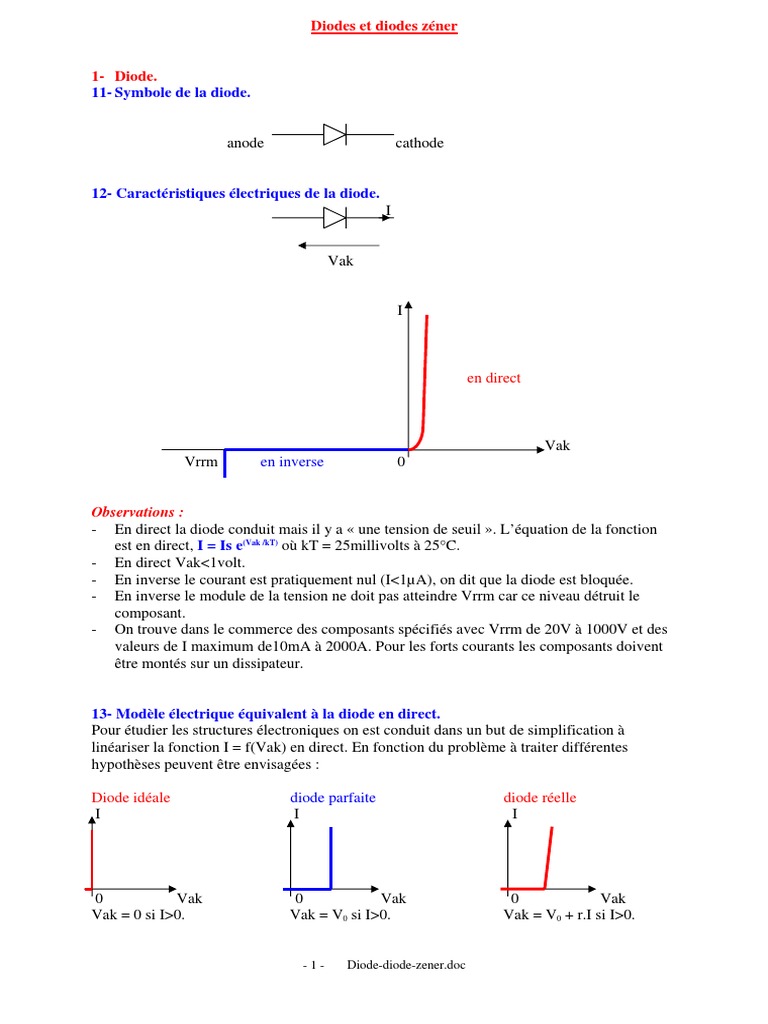 Diodes et diodes zéner

1- Diode.
11- Symbole de la diode.

anode cathode

12- Caractéristiques électriques de la diode.

I

Vak

I

en direct

Vak

Vrrm en inverse 0

Observations :
- En direct la diode conduit mais il y a « une tension de seuil ». L'équation de la fonction est en direct, $I = Is\ e^{(Vak/kT)}$ où kT = 25millivolts à 25°C.
- En direct Vak<1volt.
- En inverse le courant est pratiquement nul (I<1µA), on dit que la diode est bloquée.
- En inverse le module de la tension ne doit pas atteindre Vrrm car ce niveau détruit le composant.
- On trouve dans le commerce des composants spécifiés avec Vrrm de 20V à 1000V et des valeurs de I maximum de10mA à 2000A. Pour les forts courants les composants doivent être montés sur un dissipateur.

13- Modèle électrique équivalent à la diode en direct.
Pour étudier les structures électroniques on est conduit dans un but de simplification à linéariser la fonction I = f(Vak) en direct. En fonction du problème à traiter différentes hypothèses peuvent être envisagées :

Diode idéale
I
0 Vak
Vak = 0 si I>0.

diode parfaite
I
0 Vak
Vak = $V_0$ si I>0.

diode réelle
I
0 Vak
Vak = $V_0$ + r.I si I>0.

- 1 - Diode-diode-zener.doc